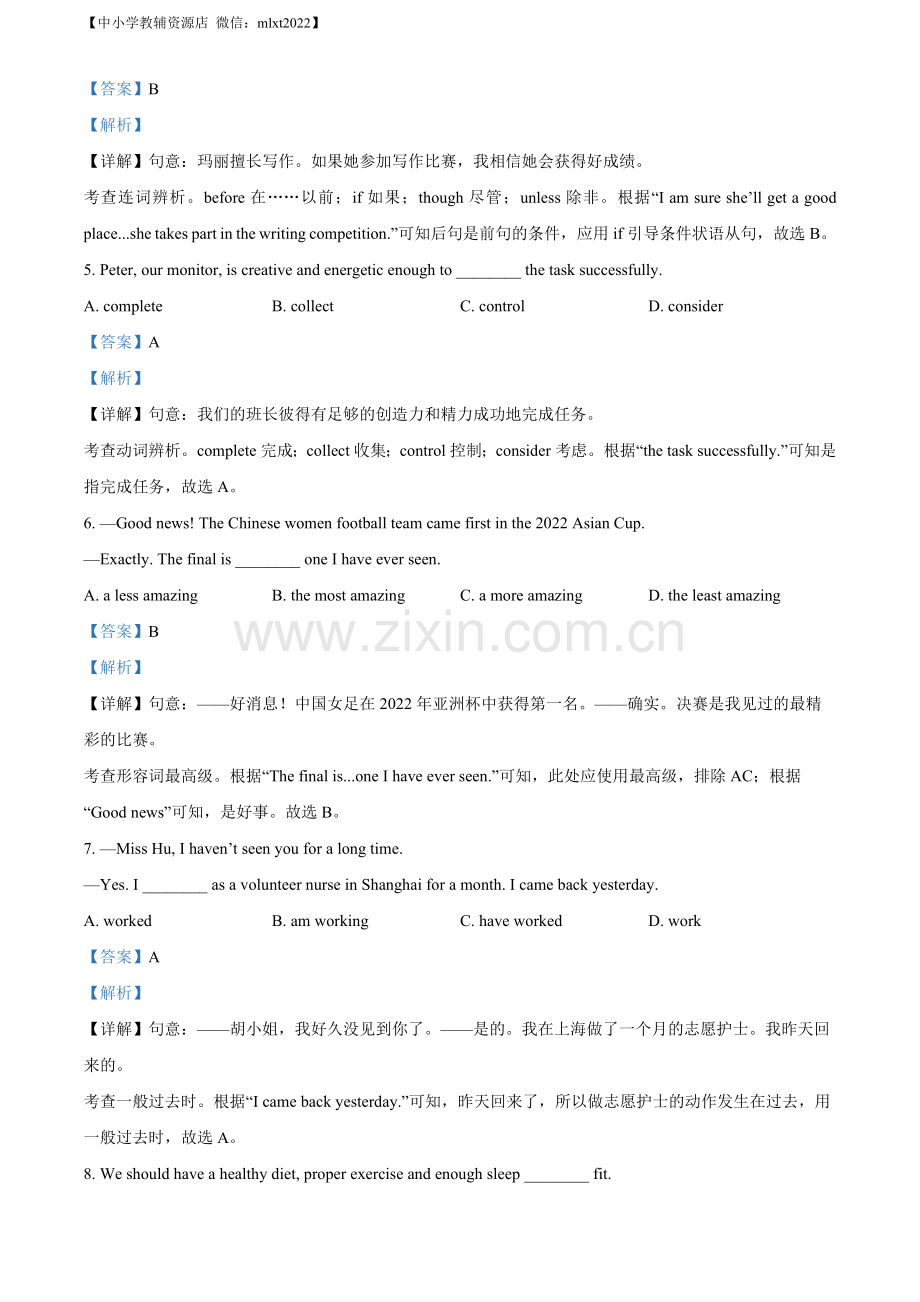 【中小学教辅资源店 微信：mlxt2022】

【答案】B

【解析】

【详解】句意：玛丽擅长写作。如果她参加写作比赛，我相信她会获得好成绩。

考查连词辨析。before在……以前；if如果；though尽管；unless除非。根据“I am sure she'll get a good place...she takes part in the writing competition.”可知后句是前句的条件，应用if引导条件状语从句，故选B。

5. Peter, our monitor, is creative and energetic enough to ____ the task successfully.

A. complete B. collect C. control D. consider

【答案】A

【解析】

【详解】句意：我们的班长彼得有足够的创造力和精力成功地完成任务。

考查动词辨析。complete完成；collect收集；control控制；consider考虑。根据“the task successfully.”可知是指完成任务，故选A。

6. —Good news! The Chinese women football team came first in the 2022 Asian Cup.

—Exactly. The final is ____ one I have ever seen.

A. a less amazing B. the most amazing C. a more amazing D. the least amazing

【答案】B

【解析】

【详解】句意：——好消息！中国女足在2022年亚洲杯中获得第一名。——确实。决赛是我见过的最精彩的比赛。

考查形容词最高级。根据“The final is...one I have ever seen.”可知，此处应使用最高级，排除AC；根据“Good news”可知，是好事。故选B。

7. —Miss Hu, I haven't seen you for a long time.

—Yes. I ____ as a volunteer nurse in Shanghai for a month. I came back yesterday.

A. worked B. am working C. have worked D. work

【答案】A

【解析】

【详解】句意：——胡小姐，我好久没见到你了。——是的。我在上海做了一个月的志愿护士。我昨天回来的。

考查一般过去时。根据“I came back yesterday.”可知，昨天回来了，所以做志愿护士的动作发生在过去，用一般过去时，故选A。

8. We should have a healthy diet, proper exercise and enough sleep ____ fit.

www.zixin.com.cn